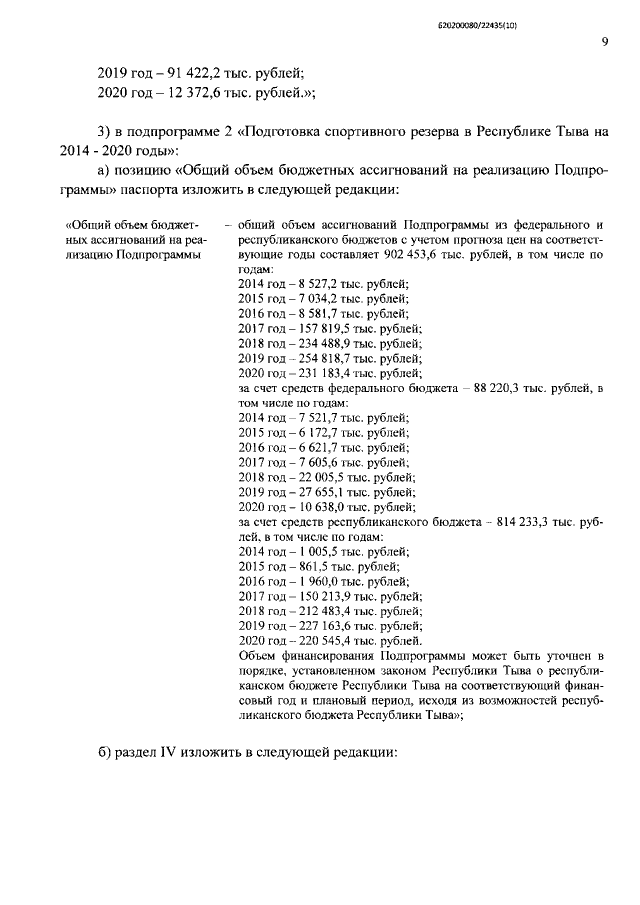 620200080/22435(10)

9

2019 год – 91 422,2 тыс. рублей;
2020 год – 12 372,6 тыс. рублей.»;

3) в подпрограмме 2 «Подготовка спортивного резерва в Республике Тыва на 2014 - 2020 годы»:

а) позицию «Общий объем бюджетных ассигнований на реализацию Подпрограммы» паспорта изложить в следующей редакции:

«Общий объем бюджетных ассигнований на реализацию Подпрограммы

– общий объем ассигнований Подпрограммы из федерального и республиканского бюджетов с учетом прогноза цен на соответствующие годы составляет 902 453,6 тыс. рублей, в том числе по годам:
2014 год – 8 527,2 тыс. рублей;
2015 год – 7 034,2 тыс. рублей;
2016 год – 8 581,7 тыс. рублей;
2017 год – 157 819,5 тыс. рублей;
2018 год – 234 488,9 тыс. рублей;
2019 год – 254 818,7 тыс. рублей;
2020 год – 231 183,4 тыс. рублей;
за счет средств федерального бюджета – 88 220,3 тыс. рублей, в том числе по годам:
2014 год – 7 521,7 тыс. рублей;
2015 год – 6 172,7 тыс. рублей;
2016 год – 6 621,7 тыс. рублей;
2017 год – 7 605,6 тыс. рублей;
2018 год – 22 005,5 тыс. рублей;
2019 год – 27 655,1 тыс. рублей;
2020 год – 10 638,0 тыс. рублей;
за счет средств республиканского бюджета – 814 233,3 тыс. рублей, в том числе по годам:
2014 год – 1 005,5 тыс. рублей;
2015 год – 861,5 тыс. рублей;
2016 год – 1 960,0 тыс. рублей;
2017 год – 150 213,9 тыс. рублей;
2018 год – 212 483,4 тыс. рублей;
2019 год – 227 163,6 тыс. рублей;
2020 год – 220 545,4 тыс. рублей.
Объем финансирования Подпрограммы может быть уточнен в порядке, установленном законом Республики Тыва о республиканском бюджете Республики Тыва на соответствующий финансовый год и плановый период, исходя из возможностей республиканского бюджета Республики Тыва»;

б) раздел IV изложить в следующей редакции: